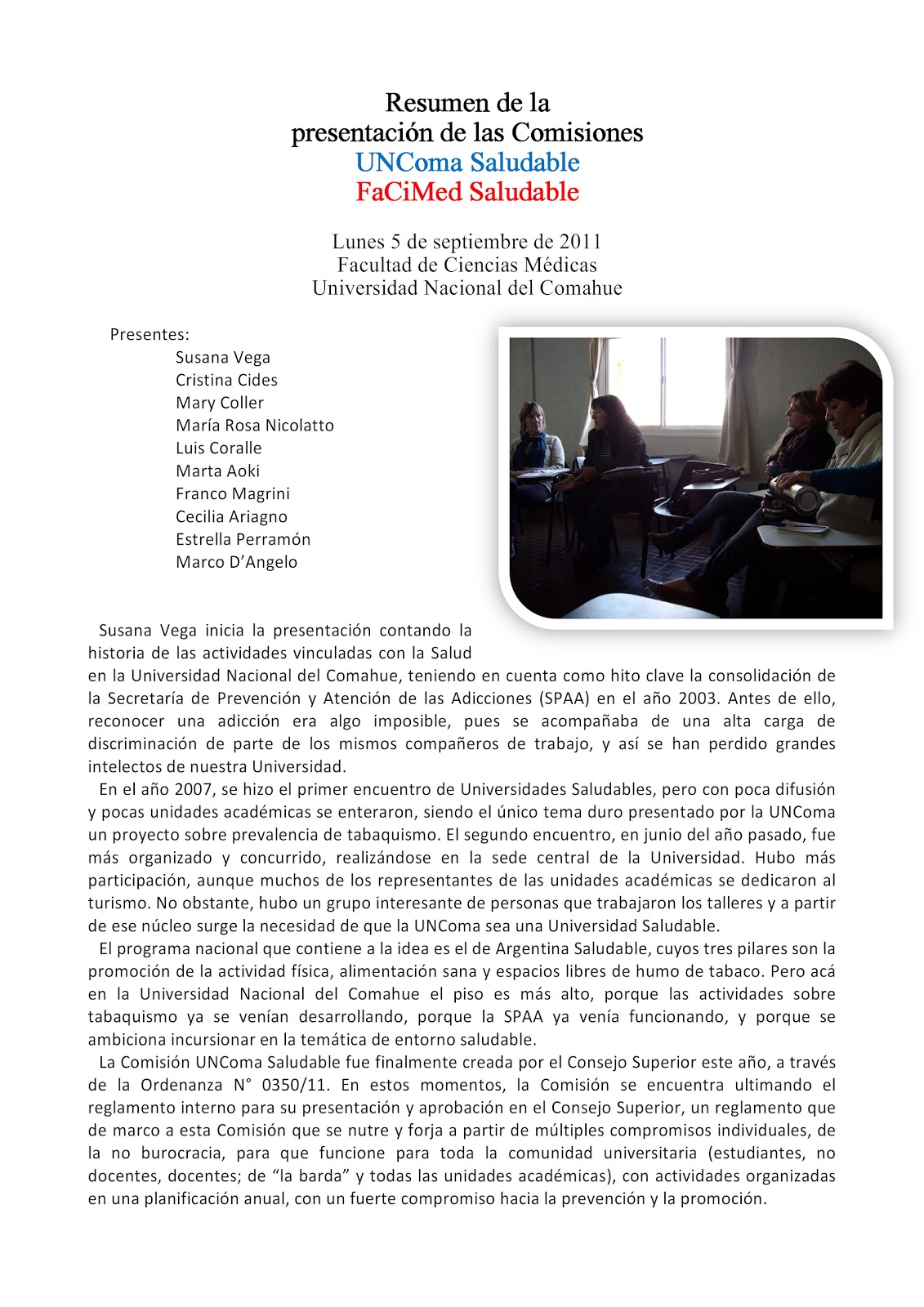 Resumen de la
presentación de las Comisiones
UNComa Saludable
FaCiMed Saludable

Lunes 5 de septiembre de 2011
Facultad de Ciencias Médicas
Universidad Nacional del Comahue

Presentes:
Susana Vega
Cristina Cides
Mary Coller
María Rosa Nicolatto
Luis Coralle
Marta Aoki
Franco Magrini
Cecilia Ariagno
Estrella Perramón
Marco D'Angelo

Susana Vega inicia la presentación contando la historia de las actividades vinculadas con la Salud en la Universidad Nacional del Comahue, teniendo en cuenta como hito clave la consolidación de la Secretaría de Prevención y Atención de las Adicciones (SPAA) en el año 2003. Antes de ello, reconocer una adicción era algo imposible, pues se acompañaba de una alta carga de discriminación de parte de los mismos compañeros de trabajo, y así se han perdido grandes intelectos de nuestra Universidad.

En el año 2007, se hizo el primer encuentro de Universidades Saludables, pero con poca difusión y pocas unidades académicas se enteraron, siendo el único tema duro presentado por la UNComa un proyecto sobre prevalencia de tabaquismo. El segundo encuentro, en junio del año pasado, fue más organizado y concurrido, realizándose en la sede central de la Universidad. Hubo más participación, aunque muchos de los representantes de las unidades académicas se dedicaron al turismo. No obstante, hubo un grupo interesante de personas que trabajaron los talleres y a partir de ese núcleo surge la necesidad de que la UNComa sea una Universidad Saludable.

El programa nacional que contiene a la idea es el de Argentina Saludable, cuyos tres pilares son la promoción de la actividad física, alimentación sana y espacios libres de humo de tabaco. Pero acá en la Universidad Nacional del Comahue el piso es más alto, porque las actividades sobre tabaquismo ya se venían desarrollando, porque la SPAA ya venía funcionando, y porque se ambiciona incursionar en la temática de entorno saludable.

La Comisión UNComa Saludable fue finalmente creada por el Consejo Superior este año, a través de la Ordenanza N° 0350/11. En estos momentos, la Comisión se encuentra ultimando el reglamento interno para su presentación y aprobación en el Consejo Superior, un reglamento que de marco a esta Comisión que se nutre y forja a partir de múltiples compromisos individuales, de la no burocracia, para que funcione para toda la comunidad universitaria (estudiantes, no docentes, docentes; de "la barda" y todas las unidades académicas), con actividades organizadas en una planificación anual, con un fuerte compromiso hacia la prevención y la promoción.